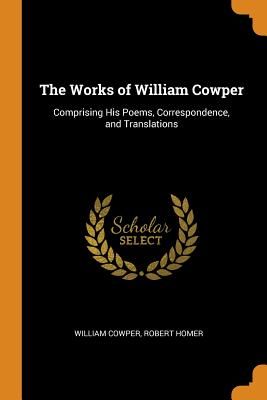 The Works of William Cowper

Comprising His Poems, Correspondence, and Translations

Scholar
SELECT

WILLIAM COWPER, ROBERT HOMER